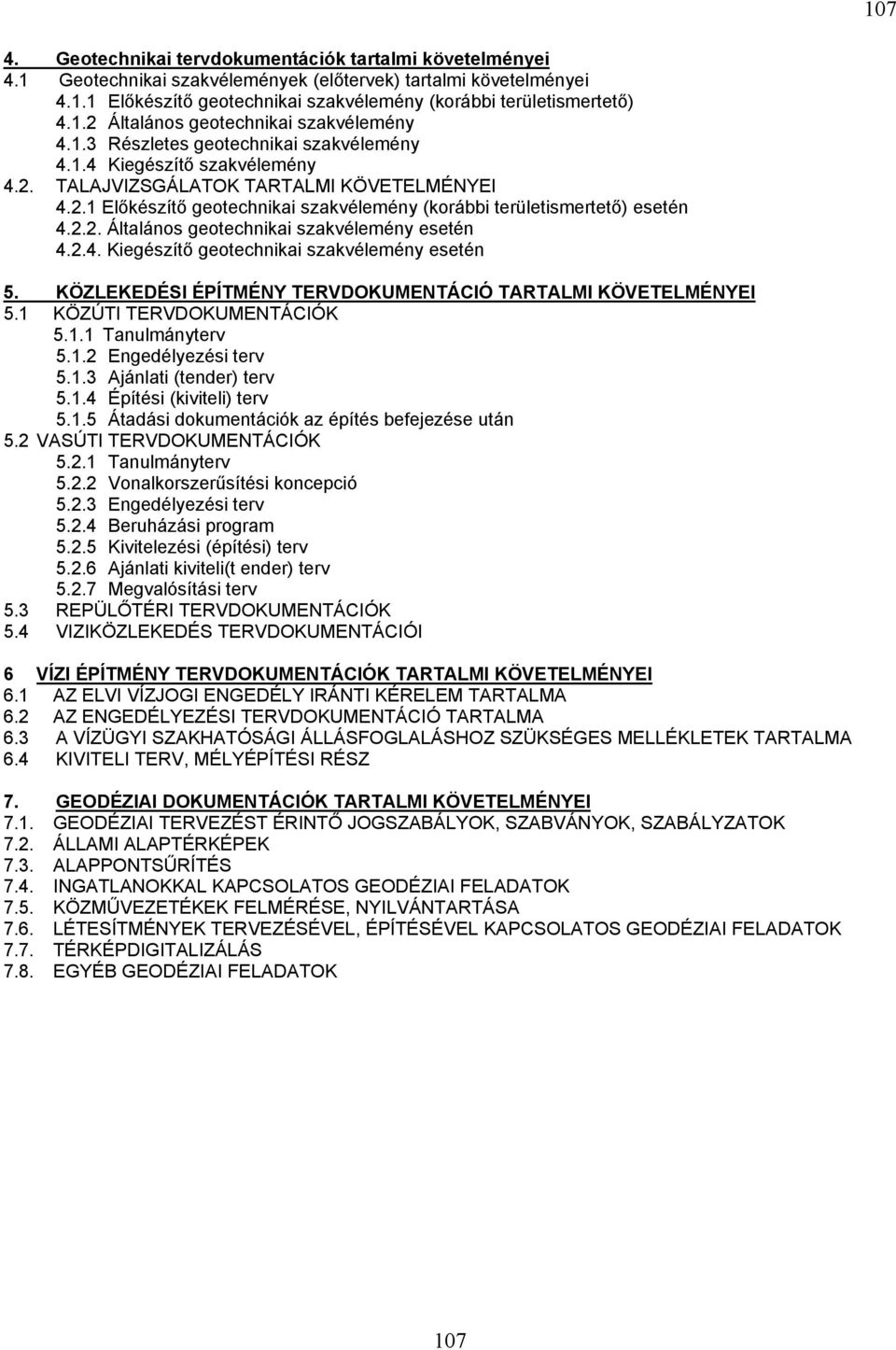 107

4. Geotechnikai tervdokumentációk tartalmi követelményei
4.1 Geotechnikai szakvélemények (előtervek) tartalmi követelményei
4.1.1 Előkészítő geotechnikai szakvélemény (korábbi területismertető)
4.1.2 Általános geotechnikai szakvélemény
4.1.3 Részletes geotechnikai szakvélemény
4.1.4 Kiegészítő szakvélemény
4.2. TALAJVIZSGÁLATOK TARTALMI KÖVETELMÉNYEI
4.2.1 Előkészítő geotechnikai szakvélemény (korábbi területismertető) esetén
4.2.2. Általános geotechnikai szakvélemény esetén
4.2.4. Kiegészítő geotechnikai szakvélemény esetén

5. KÖZLEKEDÉSI ÉPÍTMÉNY TERVDOKUMENTÁCIÓ TARTALMI KÖVETELMÉNYEI
5.1 KÖZÚTI TERVDOKUMENTÁCIÓK
5.1.1 Tanulmányterv
5.1.2 Engedélyezési terv
5.1.3 Ajánlati (tender) terv
5.1.4 Építési (kiviteli) terv
5.1.5 Átadási dokumentációk az építés befejezése után
5.2 VASÚTI TERVDOKUMENTÁCIÓK
5.2.1 Tanulmányterv
5.2.2 Vonalkorszerűsítési koncepció
5.2.3 Engedélyezési terv
5.2.4 Beruházási program
5.2.5 Kivitelezési (építési) terv
5.2.6 Ajánlati kiviteli(t ender) terv
5.2.7 Megvalósítási terv
5.3 REPÜLŐTÉRI TERVDOKUMENTÁCIÓK
5.4 VIZIKÖZLEKEDÉS TERVDOKUMENTÁCIÓI

6 VÍZI ÉPÍTMÉNY TERVDOKUMENTÁCIÓK TARTALMI KÖVETELMÉNYEI
6.1 AZ ELVI VÍZJOGI ENGEDÉLY IRÁNTI KÉRELEM TARTALMA
6.2 AZ ENGEDÉLYEZÉSI TERVDOKUMENTÁCIÓ TARTALMA
6.3 A VÍZÜGYI SZAKHATÓSÁGI ÁLLÁSFOGLALÁSHOZ SZÜKSÉGES MELLÉKLETEK TARTALMA
6.4 KIVITELI TERV, MÉLYÉPÍTÉSI RÉSZ

7. GEODÉZIAI DOKUMENTÁCIÓK TARTALMI KÖVETELMÉNYEI
7.1. GEODÉZIAI TERVEZÉST ÉRINTŐ JOGSZABÁLYOK, SZABVÁNYOK, SZABÁLYZATOK
7.2. ÁLLAMI ALAPTÉRKÉPEK
7.3. ALAPPONTSŰRÍTÉS
7.4. INGATLANOKKAL KAPCSOLATOS GEODÉZIAI FELADATOK
7.5. KÖZMŰVEZETÉKEK FELMÉRÉSE, NYILVÁNTARTÁSA
7.6. LÉTESÍTMÉNYEK TERVEZÉSÉVEL, ÉPÍTÉSÉVEL KAPCSOLATOS GEODÉZIAI FELADATOK
7.7. TÉRKÉPDIGITALIZÁLÁS
7.8. EGYÉB GEODÉZIAI FELADATOK

107